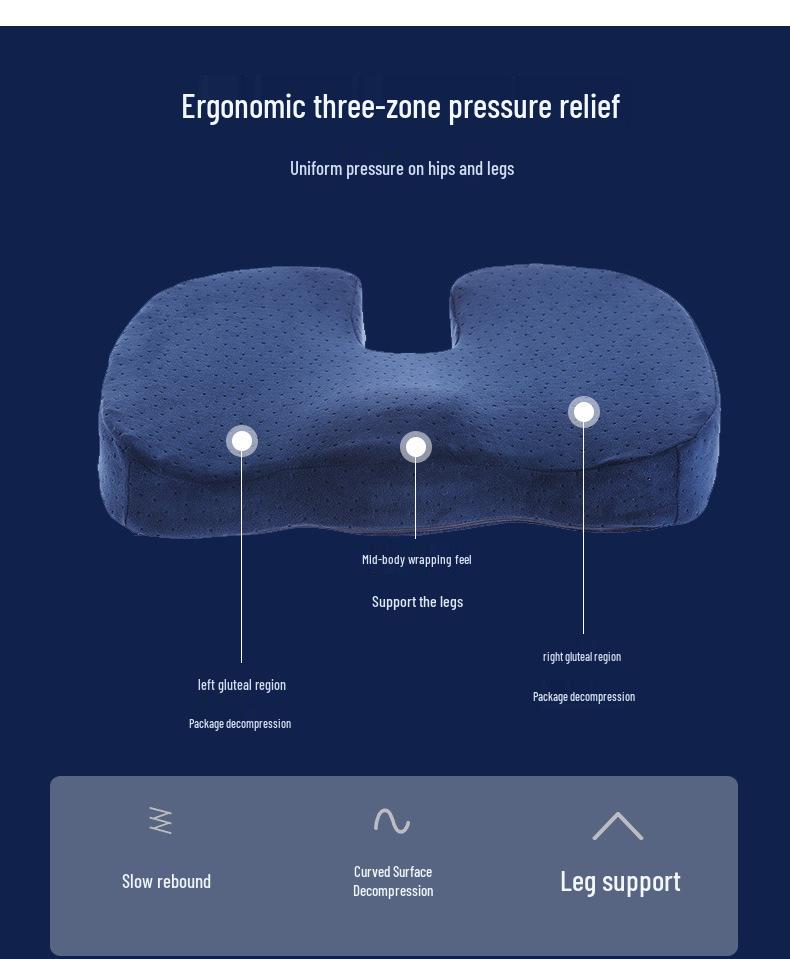 Ergonomic three-zone pressure relief

Uniform pressure on hips and legs

Mid-body wrapping feel

Support the legs

left gluteal region

Package decompression

right gluteal region

Package decompression

Slow rebound

Curved Surface Decompression

Leg support